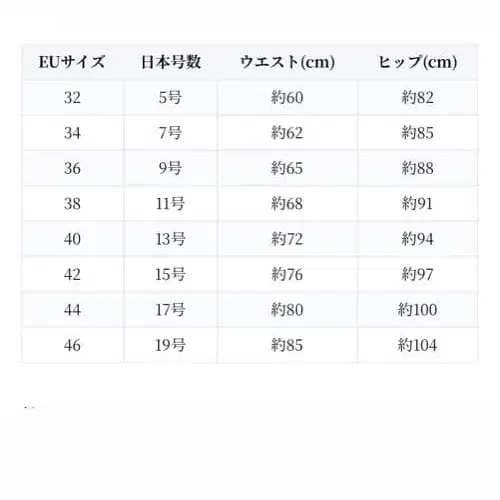 | EUサイズ | 日本号数 | ウエスト(cm) | ヒップ(cm) |
|---|---|---|---|
| 32 | 5号 | 約60 | 約82 |
| 34 | 7号 | 約62 | 約85 |
| 36 | 9号 | 約65 | 約88 |
| 38 | 11号 | 約68 | 約91 |
| 40 | 13号 | 約72 | 約94 |
| 42 | 15号 | 約76 | 約97 |
| 44 | 17号 | 約80 | 約100 |
| 46 | 19号 | 約85 | 約104 |